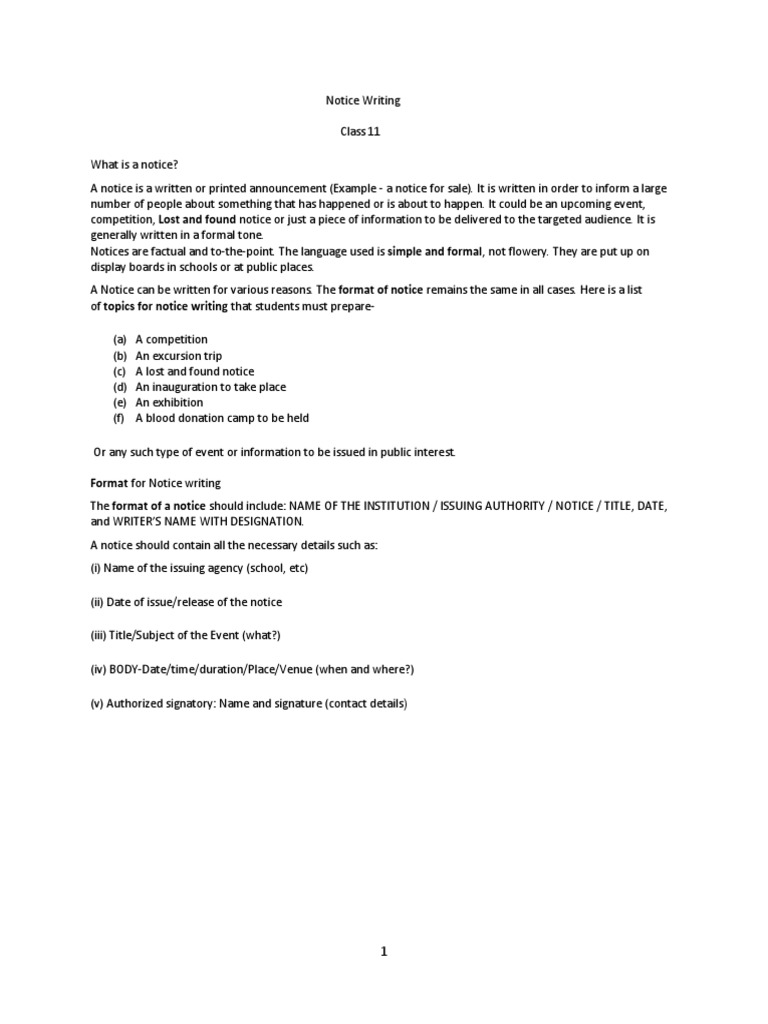 Notice Writing

Class 11

What is a notice?

A notice is a written or printed announcement (Example - a notice for sale). It is written in order to inform a large number of people about something that has happened or is about to happen. It could be an upcoming event, competition, Lost and found notice or just a piece of information to be delivered to the targeted audience. It is generally written in a formal tone.
Notices are factual and to-the-point. The language used is simple and formal, not flowery. They are put up on display boards in schools or at public places.

A Notice can be written for various reasons. The format of notice remains the same in all cases. Here is a list of topics for notice writing that students must prepare-

(a) A competition
(b) An excursion trip
(c) A lost and found notice
(d) An inauguration to take place
(e) An exhibition
(f) A blood donation camp to be held

Or any such type of event or information to be issued in public interest.

Format for Notice writing

The format of a notice should include: NAME OF THE INSTITUTION / ISSUING AUTHORITY / NOTICE / TITLE, DATE, and WRITER'S NAME WITH DESIGNATION.

A notice should contain all the necessary details such as:

(i) Name of the issuing agency (school, etc)

(ii) Date of issue/release of the notice

(iii) Title/Subject of the Event (what?)

(iv) BODY-Date/time/duration/Place/Venue (when and where?)

(v) Authorized signatory: Name and signature (contact details)

1